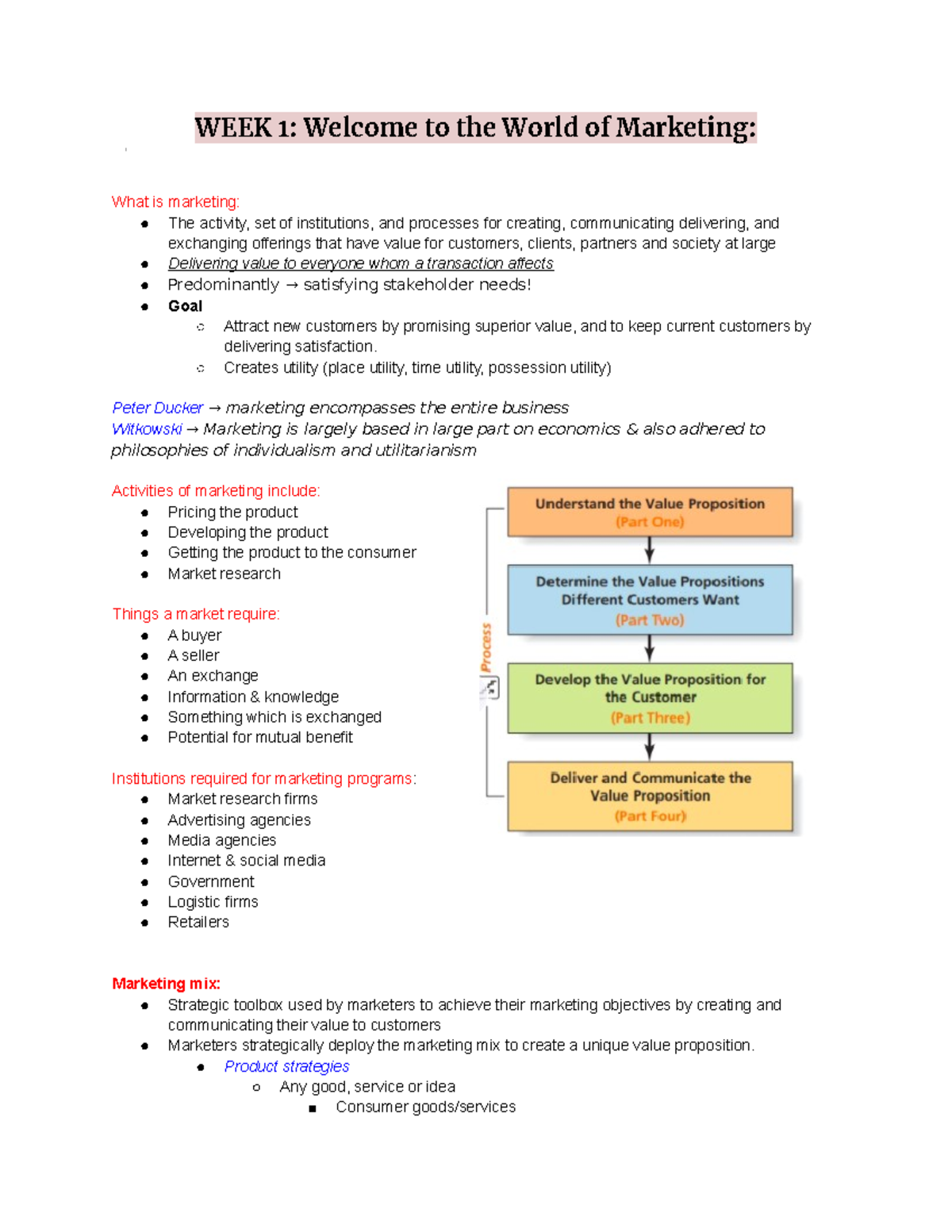 WEEK 1: Welcome to the World of Marketing:

What is marketing:
- The activity, set of institutions, and processes for creating, communicating delivering, and exchanging offerings that have value for customers, clients, partners and society at large
- Delivering value to everyone whom a transaction affects
- Predominantly → satisfying stakeholder needs!
- Goal
  - Attract new customers by promising superior value, and to keep current customers by delivering satisfaction.
  - Creates utility (place utility, time utility, possession utility)

Peter Ducker → marketing encompasses the entire business
Witkowski → Marketing is largely based in large part on economics & also adhered to philosophies of individualism and utilitarianism

Activities of marketing include:
- Pricing the product
- Developing the product
- Getting the product to the consumer
- Market research

Things a market require:
- A buyer
- A seller
- An exchange
- Information & knowledge
- Something which is exchanged
- Potential for mutual benefit

Institutions required for marketing programs:
- Market research firms
- Advertising agencies
- Media agencies
- Internet & social media
- Government
- Logistic firms
- Retailers

Process

Understand the Value Proposition
(Part One)

Determine the Value Propositions Different Customers Want
(Part Two)

Develop the Value Proposition for the Customer
(Part Three)

Deliver and Communicate the Value Proposition
(Part Four)

Marketing mix:
- Strategic toolbox used by marketers to achieve their marketing objectives by creating and communicating their value to customers
- Marketers strategically deploy the marketing mix to create a unique value proposition.
  - Product strategies
    - Any good, service or idea
      - Consumer goods/services